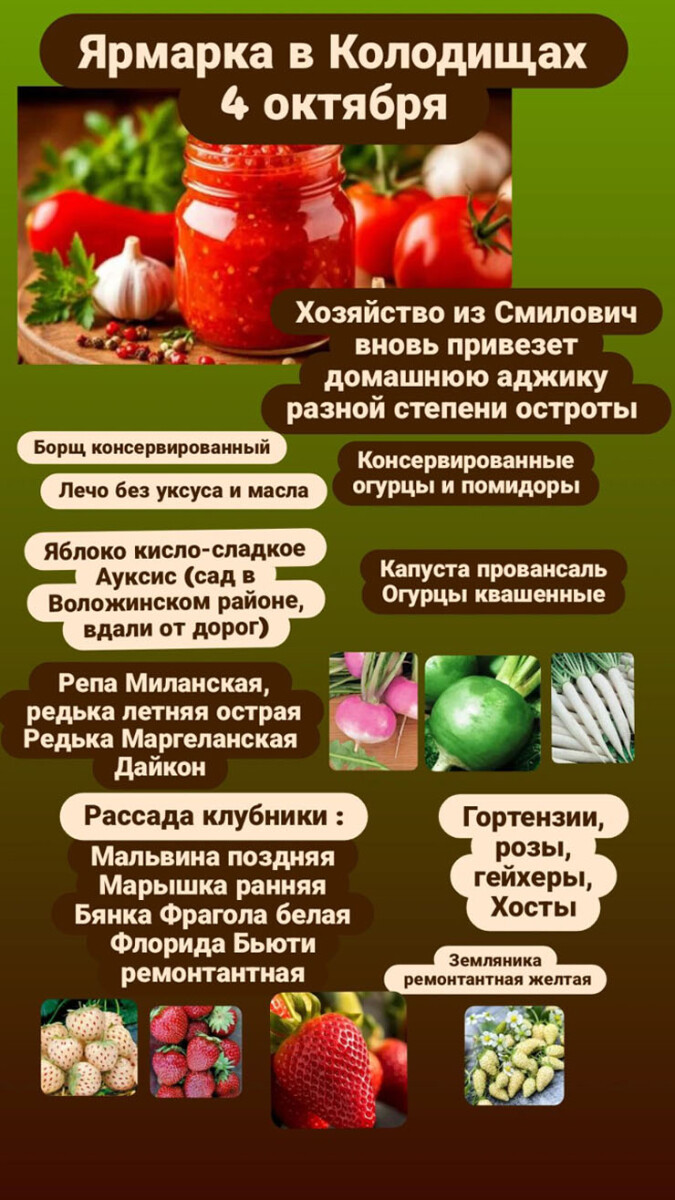 Ярмарка в Колодищах
4 октября

Хозяйство из Смилович вновь привезет домашнюю аджику разной степени остроты

Борщ консервированный

Лечо без уксуса и масла

Консервированные огурцы и помидоры

Яблоко кисло-сладкое Ауксис (сад в Воложинском районе, вдали от дорог)

Капуста провансаль
Огурцы квашенные

Репа Миланская, редька летняя острая
Редька Маргеланская
Дайкон

Рассада клубники :

Мальвина поздняя
Марышка ранняя
Бянка Фрагола белая
Флорида Бьюти ремонтантная

Гортензии, розы, гейхеры, Хосты

Земляника ремонтантная желтая